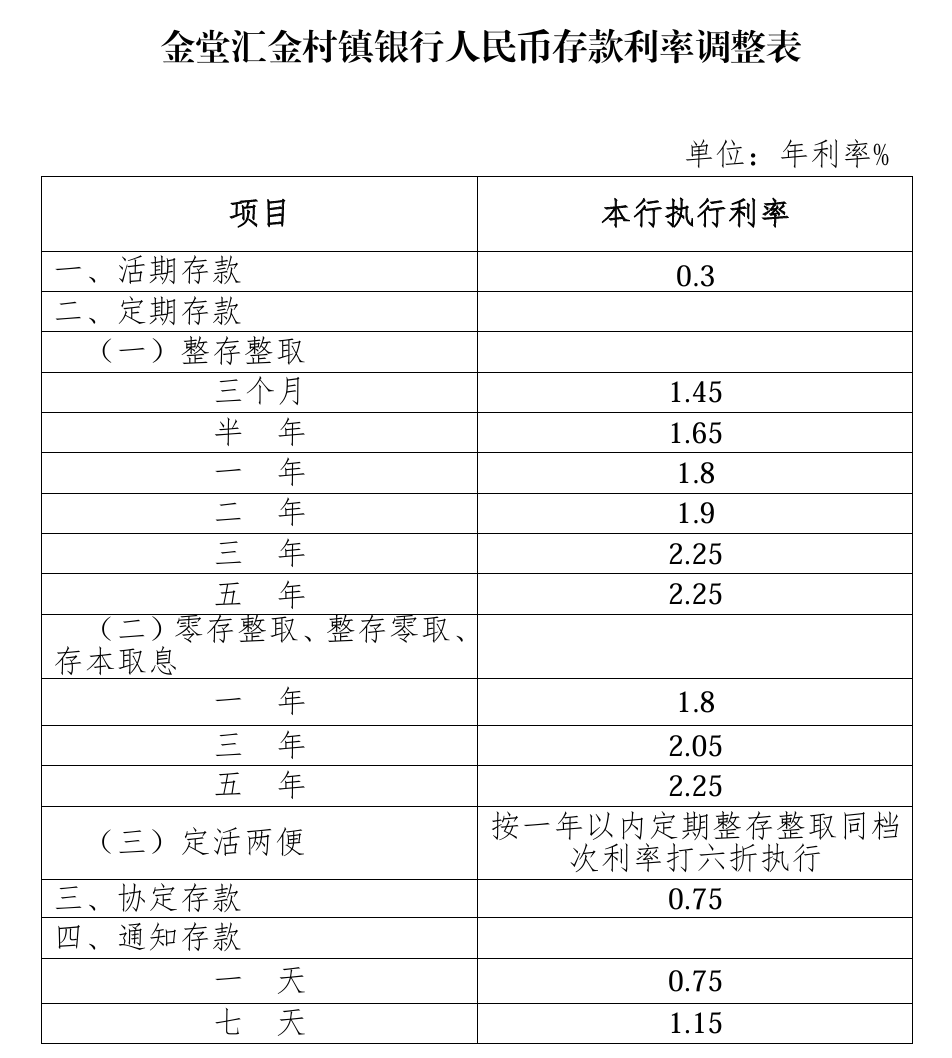 金堂汇金村镇银行人民币存款利率调整表

单位：年利率%

| 项目 | 本行执行利率 |
|---|---|
| 一、活期存款 | 0.3 |
| 二、定期存款 | |
| （一）整存整取 | |
| 三个月 | 1.45 |
| 半　年 | 1.65 |
| 一　年 | 1.8 |
| 二　年 | 1.9 |
| 三　年 | 2.25 |
| 五　年 | 2.25 |
| （二）零存整取、整存零取、存本取息 | |
| 一　年 | 1.8 |
| 三　年 | 2.05 |
| 五　年 | 2.25 |
| （三）定活两便 | 按一年以内定期整存整取同档次利率打六折执行 |
| 三、协定存款 | 0.75 |
| 四、通知存款 | |
| 一　天 | 0.75 |
| 七　天 | 1.15 |